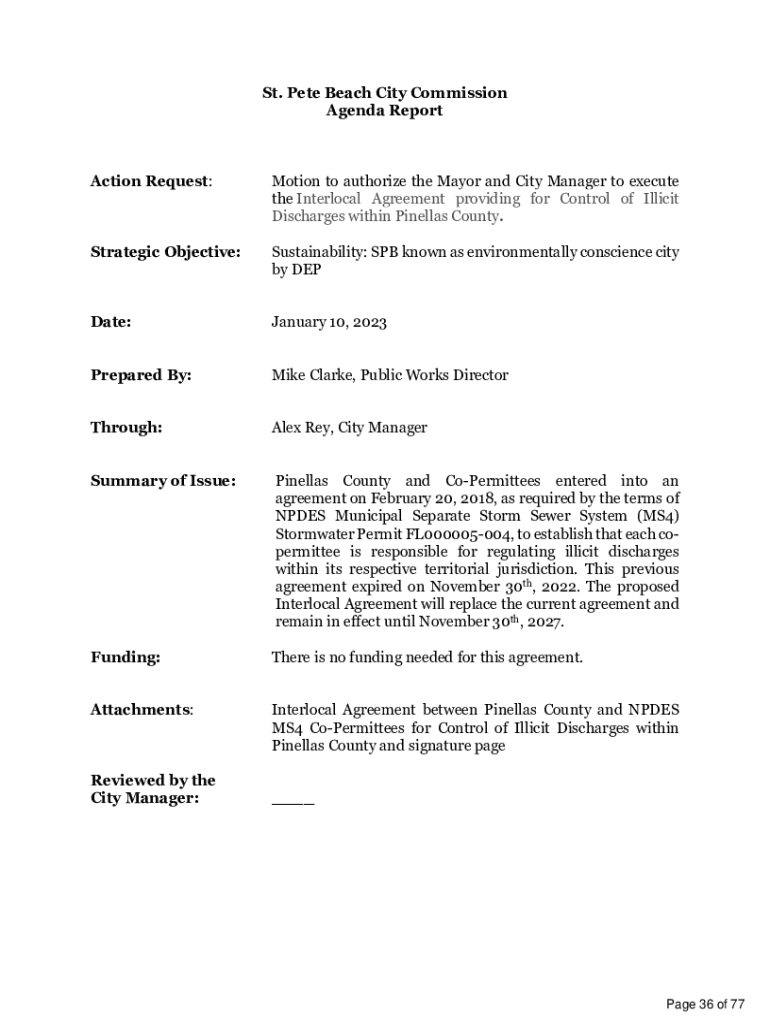 St. Pete Beach City Commission
Agenda Report

Action Request: Motion to authorize the Mayor and City Manager to execute the Interlocal Agreement providing for Control of Illicit Discharges within Pinellas County.

Strategic Objective: Sustainability: SPB known as environmentally conscience city by DEP

Date: January 10, 2023

Prepared By: Mike Clarke, Public Works Director

Through: Alex Rey, City Manager

Summary of Issue: Pinellas County and Co-Permittees entered into an agreement on February 20, 2018, as required by the terms of NPDES Municipal Separate Storm Sewer System (MS4) Stormwater Permit FL000005-004, to establish that each co-permittee is responsible for regulating illicit discharges within its respective territorial jurisdiction. This previous agreement expired on November 30$^{th}$, 2022. The proposed Interlocal Agreement will replace the current agreement and remain in effect until November 30$^{th}$, 2027.

Funding: There is no funding needed for this agreement.

Attachments: Interlocal Agreement between Pinellas County and NPDES MS4 Co-Permittees for Control of Illicit Discharges within Pinellas County and signature page

Reviewed by the City Manager: ____

Page 36 of 77